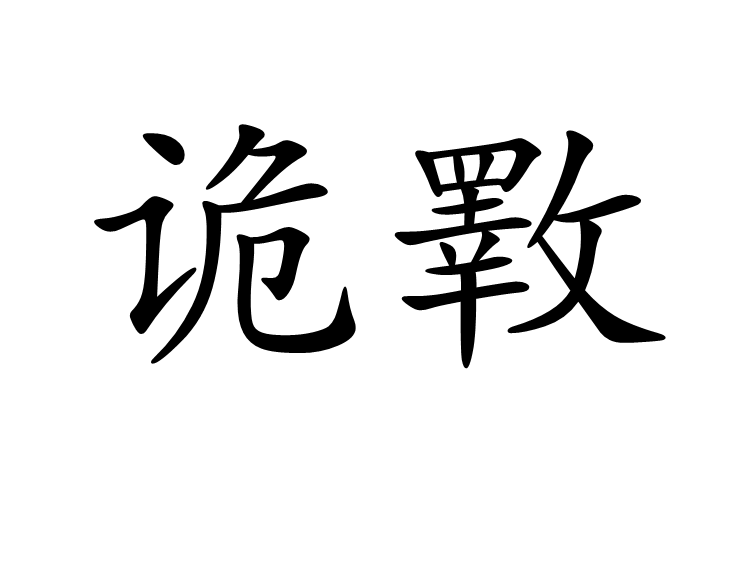 诡斁